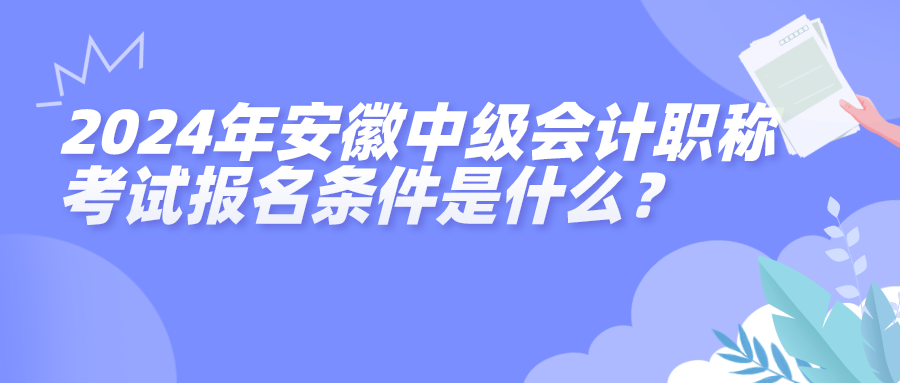 2024年安徽中级会计职称考试报名条件是什么？